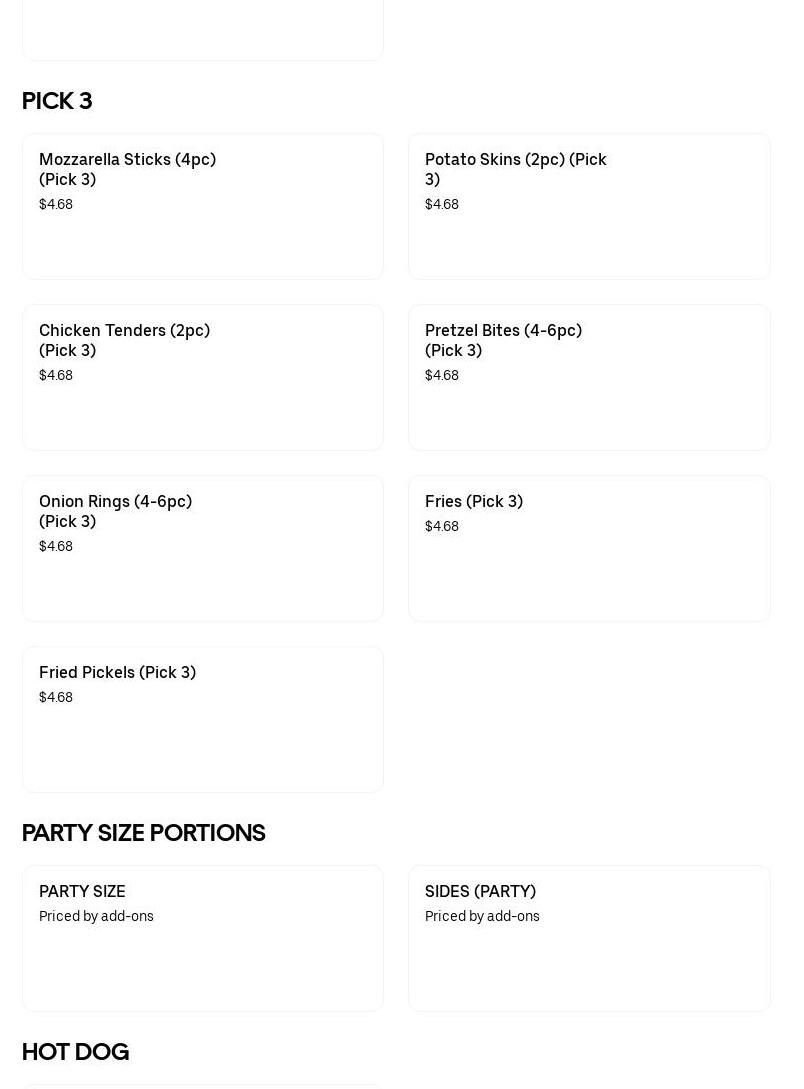 PICK 3

Mozzarella Sticks (4pc) (Pick 3)
$4.68

Potato Skins (2pc) (Pick 3)
$4.68

Chicken Tenders (2pc) (Pick 3)
$4.68

Pretzel Bites (4-6pc) (Pick 3)
$4.68

Onion Rings (4-6pc) (Pick 3)
$4.68

Fries (Pick 3)
$4.68

Fried Pickels (Pick 3)
$4.68

PARTY SIZE PORTIONS

PARTY SIZE
Priced by add-ons

SIDES (PARTY)
Priced by add-ons

HOT DOG